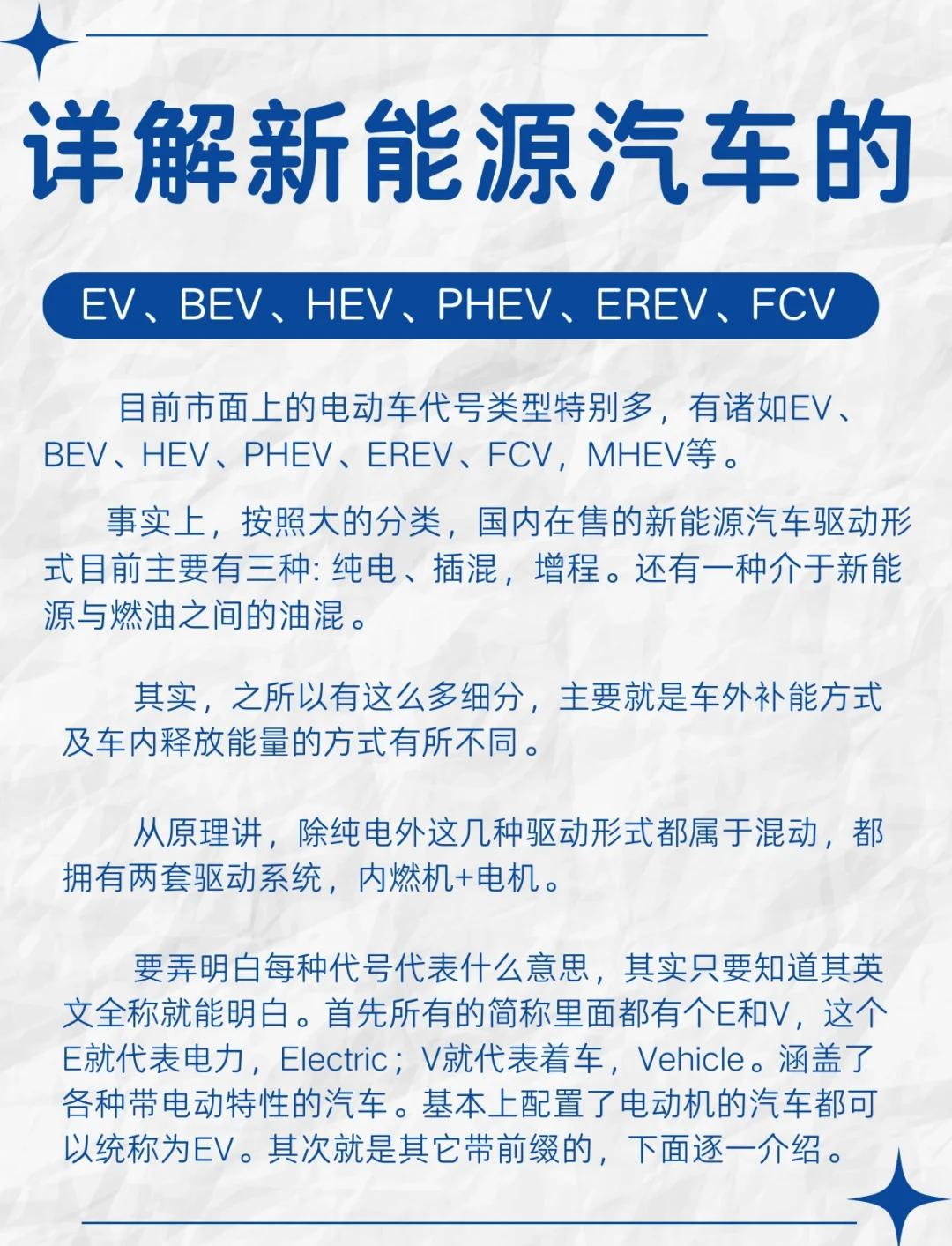 详解新能源汽车的

EV、BEV、HEV、PHEV、EREV、FCV

目前市面上的电动车代号类型特别多，有诸如EV、BEV、HEV、PHEV、EREV、FCV，MHEV等。

事实上，按照大的分类，国内在售的新能源汽车驱动形式目前主要有三种: 纯电、插混，增程。还有一种介于新能源与燃油之间的油混。

其实，之所以有这么多细分，主要就是车外补能方式及车内释放能量的方式有所不同。

从原理讲，除纯电外这几种驱动形式都属于混动，都拥有两套驱动系统，内燃机+电机。

要弄明白每种代号代表什么意思，其实只要知道其英文全称就能明白。首先所有的简称里面都有个E和V，这个E就代表电力，Electric；V就代表着车，Vehicle。涵盖了各种带电动特性的汽车。基本上配置了电动机的汽车都可以统称为EV。其次就是其它带前缀的，下面逐一介绍。